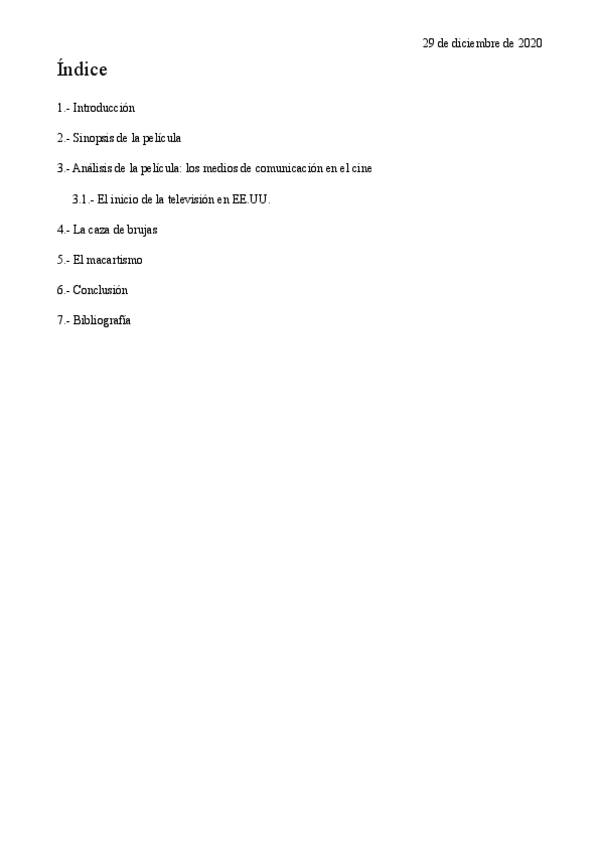 29 de diciembre de 2020

Índice

1.- Introducción

2.- Sinopsis de la película

3.- Análisis de la película: los medios de comunicación en el cine

3.1.- El inicio de la televisión en EE.UU.

4.- La caza de brujas

5.- El macartismo

6.- Conclusión

7.- Bibliografía